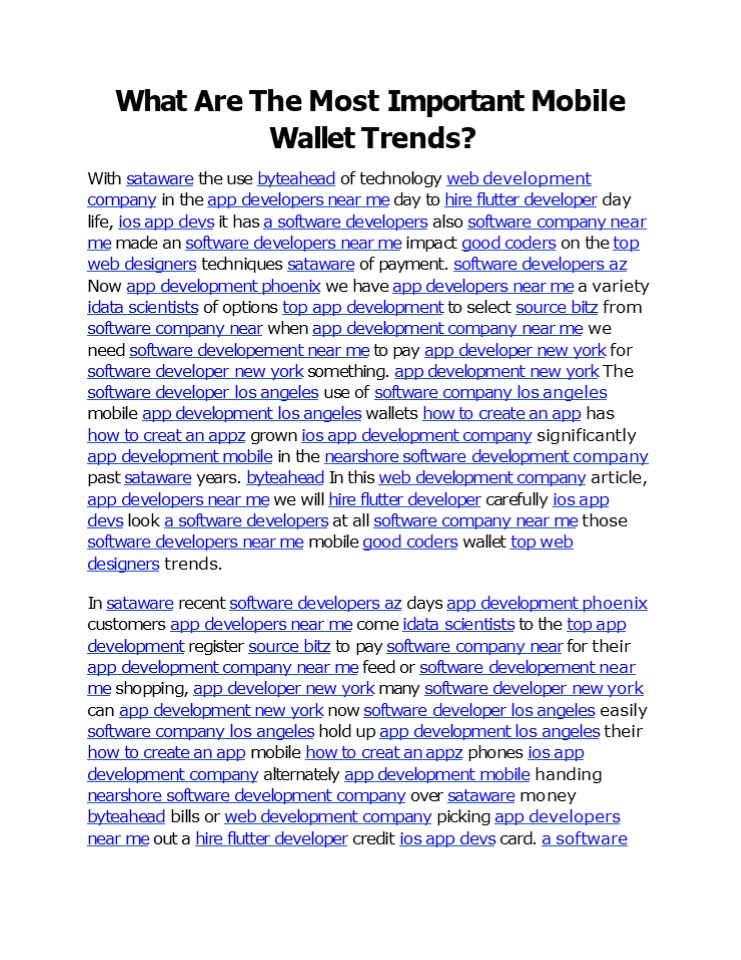 What Are The Most Important Mobile Wallet Trends?

With sataware the use byteahead of technology web development company in the app developers near me day to hire flutter developer day life, ios app devs it has a software developers also software company near me made an software developers near me impact good coders on the top web designers techniques sataware of payment. software developers az Now app development phoenix we have app developers near me a variety idata scientists of options top app development to select source bitz from software company near when app development company near me we need software developement near me to pay app developer new york for software developer new york something. app development new york The software developer los angeles use of software company los angeles mobile app development los angeles wallets how to create an app has how to creat an appz grown ios app development company significantly app development mobile in the nearshore software development company past sataware years. byteahead In this web development company article, app developers near me we will hire flutter developer carefully ios app devs look a software developers at all software company near me those software developers near me mobile good coders wallet top web designers trends.

In sataware recent software developers az days app development phoenix customers app developers near me come idata scientists to the top app development register source bitz to pay software company near for their app development company near me feed or software developement near me shopping, app developer new york many software developer new york can app development new york now software developer los angeles easily software company los angeles hold up app development los angeles their how to create an app mobile how to creat an appz phones ios app development company alternately app development mobile handing nearshore software development company over sataware money byteahead bills or web development company picking app developers near me out a hire flutter developer credit ios app devs card. a software